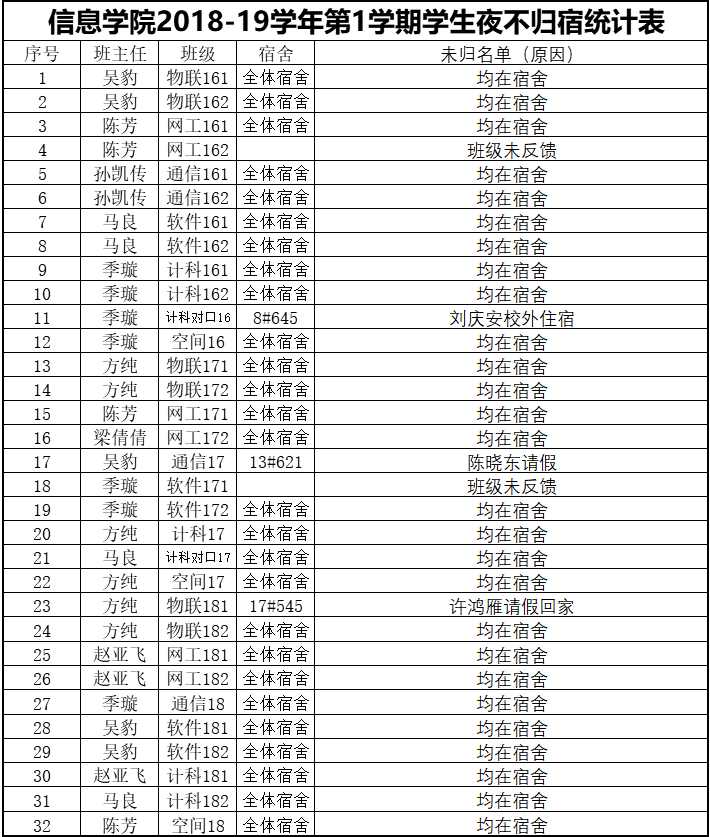 信息学院2018-19学年第1学期学生夜不归宿统计表

| 序号 | 班主任 | 班级 | 宿舍 | 未归名单（原因） |
|---|---|---|---|---|
| 1 | 吴豹 | 物联161 | 全体宿舍 | 均在宿舍 |
| 2 | 吴豹 | 物联162 | 全体宿舍 | 均在宿舍 |
| 3 | 陈芳 | 网工161 | 全体宿舍 | 均在宿舍 |
| 4 | 陈芳 | 网工162 | | 班级未反馈 |
| 5 | 孙凯传 | 通信161 | 全体宿舍 | 均在宿舍 |
| 6 | 孙凯传 | 通信162 | 全体宿舍 | 均在宿舍 |
| 7 | 马良 | 软件161 | 全体宿舍 | 均在宿舍 |
| 8 | 马良 | 软件162 | 全体宿舍 | 均在宿舍 |
| 9 | 季璇 | 计科161 | 全体宿舍 | 均在宿舍 |
| 10 | 季璇 | 计科162 | 全体宿舍 | 均在宿舍 |
| 11 | 季璇 | 计科对口16 | 8#645 | 刘庆安校外住宿 |
| 12 | 季璇 | 空间16 | 全体宿舍 | 均在宿舍 |
| 13 | 方纯 | 物联171 | 全体宿舍 | 均在宿舍 |
| 14 | 方纯 | 物联172 | 全体宿舍 | 均在宿舍 |
| 15 | 陈芳 | 网工171 | 全体宿舍 | 均在宿舍 |
| 16 | 梁倩倩 | 网工172 | 全体宿舍 | 均在宿舍 |
| 17 | 吴豹 | 通信17 | 13#621 | 陈晓东请假 |
| 18 | 季璇 | 软件171 | | 班级未反馈 |
| 19 | 季璇 | 软件172 | 全体宿舍 | 均在宿舍 |
| 20 | 方纯 | 计科17 | 全体宿舍 | 均在宿舍 |
| 21 | 马良 | 计科对口17 | 全体宿舍 | 均在宿舍 |
| 22 | 方纯 | 空间17 | 全体宿舍 | 均在宿舍 |
| 23 | 方纯 | 物联181 | 17#545 | 许鸿雁请假回家 |
| 24 | 方纯 | 物联182 | 全体宿舍 | 均在宿舍 |
| 25 | 赵亚飞 | 网工181 | 全体宿舍 | 均在宿舍 |
| 26 | 赵亚飞 | 网工182 | 全体宿舍 | 均在宿舍 |
| 27 | 季璇 | 通信18 | 全体宿舍 | 均在宿舍 |
| 28 | 吴豹 | 软件181 | 全体宿舍 | 均在宿舍 |
| 29 | 吴豹 | 软件182 | 全体宿舍 | 均在宿舍 |
| 30 | 赵亚飞 | 计科181 | 全体宿舍 | 均在宿舍 |
| 31 | 马良 | 计科182 | 全体宿舍 | 均在宿舍 |
| 32 | 陈芳 | 空间18 | 全体宿舍 | 均在宿舍 |